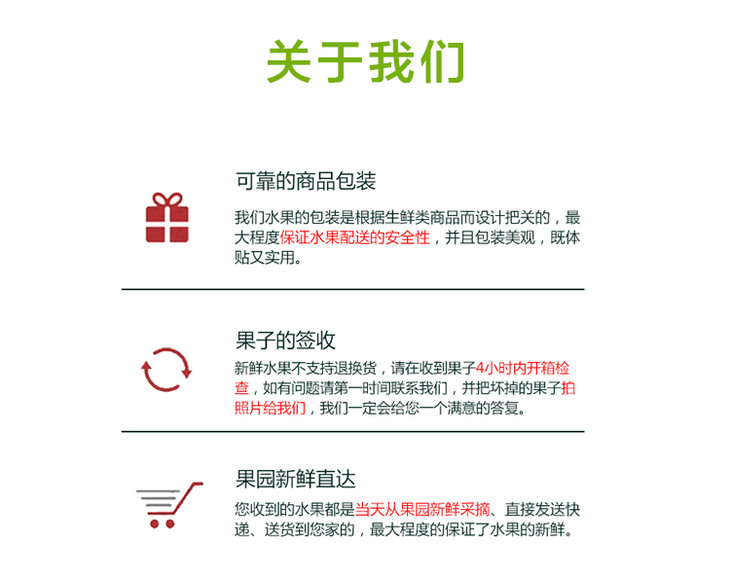 关于我们

可靠的商品包装

我们水果的包装是根据生鲜类商品而设计把关的，最大程度保证水果配送的安全性，并且包装美观，既体贴又实用。

果子的签收

新鲜水果不支持退换货，请在收到果子4小时内开箱检查，如有问题请第一时间联系我们，并把坏掉的果子拍照片给我们，我们一定会给您一个满意的答复。

果园新鲜直达

您收到的水果都是当天从果园新鲜采摘、直接发送快递、送货到您家的，最大程度的保证了水果的新鲜。